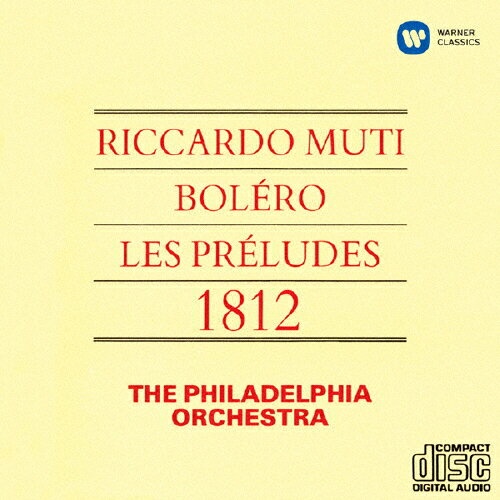 WARNER CLASSICS

RICCARDO MUTI
BOLÉRO
LES PRÉLUDES
1812

THE PHILADELPHIA ORCHESTRA

COMPACT
disc
DIGITAL AUDIO